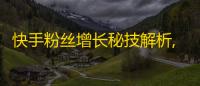 快手粉丝增长秘技解析，